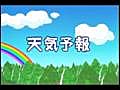 天気予報